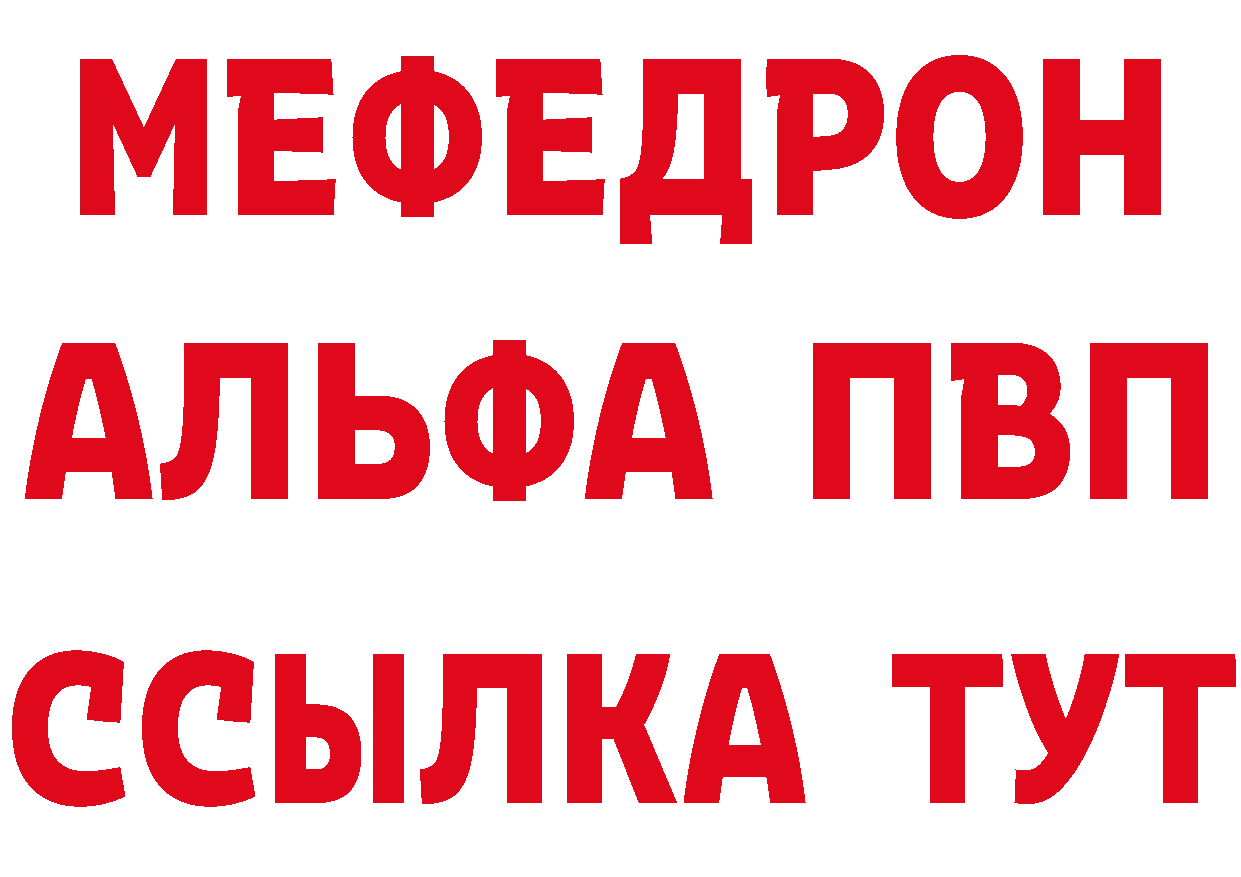 МЕФЕДРОН
АЛЬФА ПВП
ССЫЛКА ТУТ